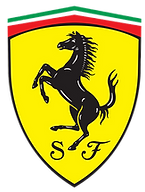 S F